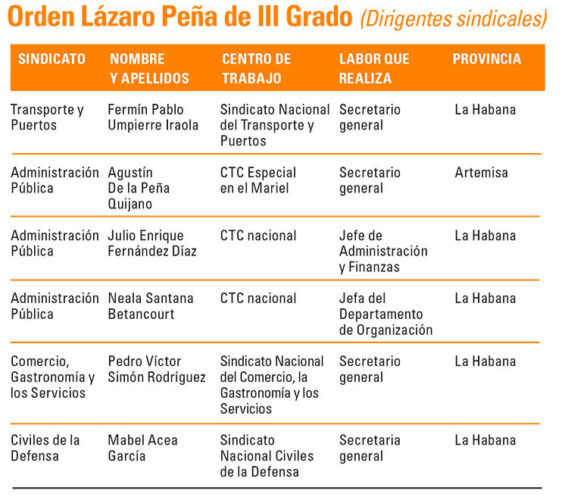 Orden Lázaro Peña de III Grado (Dirigentes sindicales)

| SINDICATO | NOMBRE Y APELLIDOS | CENTRO DE TRABAJO | LABOR QUE REALIZA | PROVINCIA |
|---|---|---|---|---|
| Transporte y Puertos | Fermín Pablo Umpierre Iraola | Sindicato Nacional del Transporte y Puertos | Secretario general | La Habana |
| Administración Pública | Agustín De la Peña Quijano | CTC Especial en el Mariel | Secretario general | Artemisa |
| Administración Pública | Julio Enrique Fernández Díaz | CTC nacional | Jefe de Administración y Finanzas | La Habana |
| Administración Pública | Neala Santana Betancourt | CTC nacional | Jefa del Departamento de Organización | La Habana |
| Comercio, Gastronomía y los Servicios | Pedro Víctor Simón Rodríguez | Sindicato Nacional del Comercio, la Gastronomía y los Servicios | Secretario general | La Habana |
| Civiles de la Defensa | Mabel Acea García | Sindicato Nacional Civiles de la Defensa | Secretaria general | La Habana |